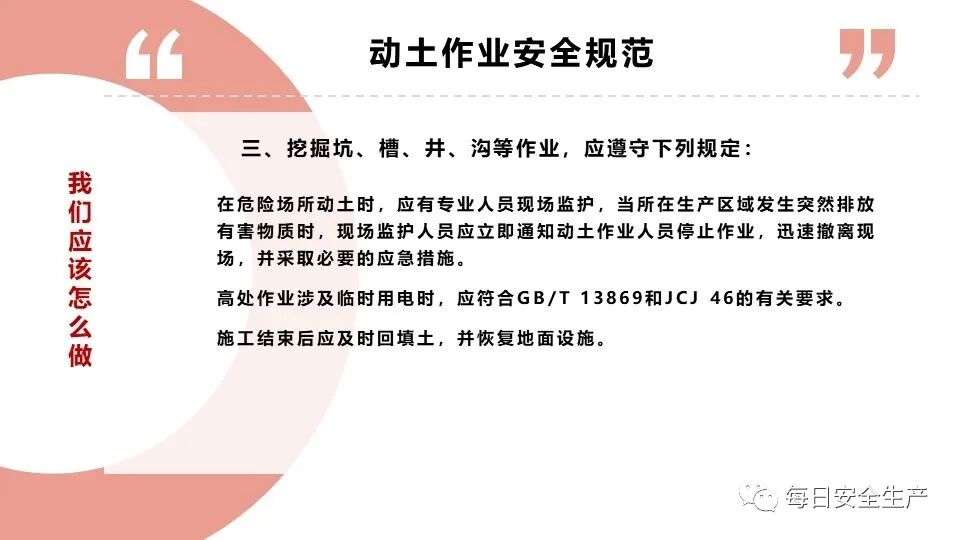 “ 动土作业安全规范 ”

我们应该怎么做

三、挖掘坑、槽、井、沟等作业，应遵守下列规定：

在危险场所动土时，应有专业人员现场监护，当所在生产区域发生突然排放有害物质时，现场监护人员应立即通知动土作业人员停止作业，迅速撤离现场，并采取必要的应急措施。

高处作业涉及临时用电时，应符合GB/T 13869和JCJ 46的有关要求。

施工结束后应及时回填土，并恢复地面设施。

每日安全生产